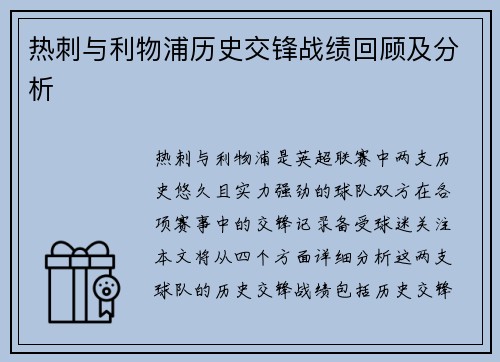 热刺与利物浦历史交锋战绩回顾及分析

热刺与利物浦是英超联赛中两支历史悠久且实力强劲的球队双方在各项赛事中的交锋记录备受球迷关注本文将从四个方面详细分析这两支球队的历史交锋战绩包括历史交锋